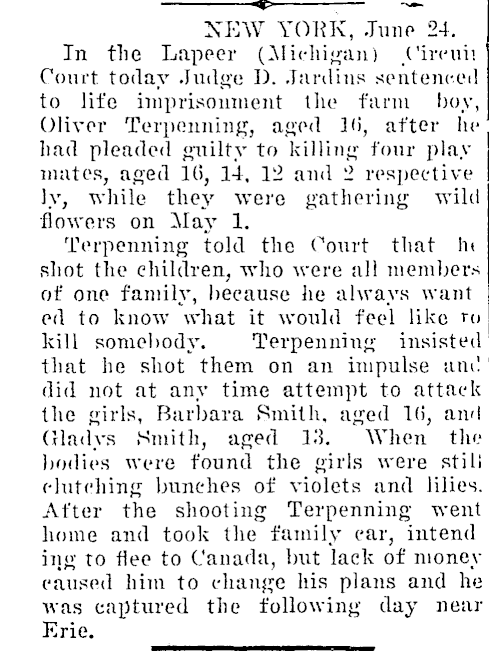 NEW YORK, June 24.

In the Lapeer (Michigan) Circuit Court today Judge D. Jardins sentenced to life imprisonment the farm boy, Oliver Terpenning, aged 16, after he had pleaded guilty to killing four playmates, aged 16, 14, 12 and 2 respectively, while they were gathering wild flowers on May 1.

Terpenning told the Court that he shot the children, who were all members of one family, because he always wanted to know what it would feel like to kill somebody. Terpenning insisted that he shot them on an impulse and did not at any time attempt to attack the girls, Barbara Smith, aged 16, and Gladys Smith, aged 13. When the bodies were found the girls were still clutching bunches of violets and lilies. After the shooting Terpenning went home and took the family car, intending to flee to Canada, but lack of money caused him to change his plans and he was captured the following day near Erie.